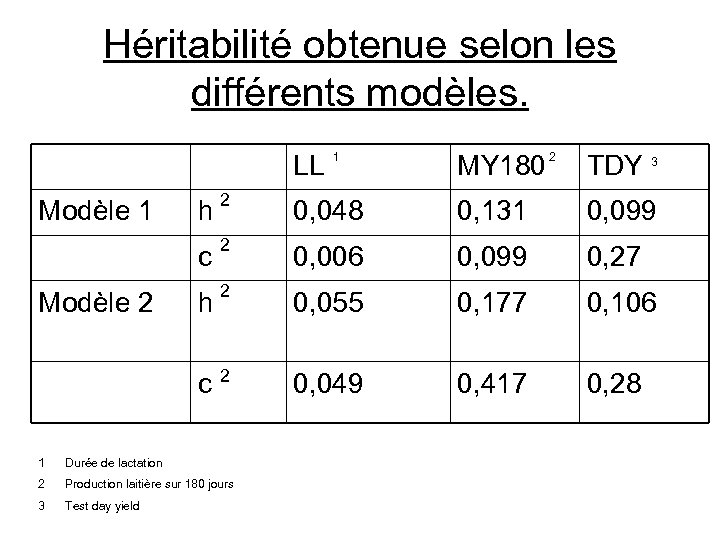 Héritabilité obtenue selon les différents modèles.

| | | LL $^1$ | MY180 $^2$ | TDY $^3$ |
|---|---|---|---|---|
| Modèle 1 | $h^2$ | 0,048 | 0,131 | 0,099 |
| | $c^2$ | 0,006 | 0,099 | 0,27 |
| Modèle 2 | $h^2$ | 0,055 | 0,177 | 0,106 |
| | $c^2$ | 0,049 | 0,417 | 0,28 |

1 Durée de lactation
2 Production laitière sur 180 jours
3 Test day yield